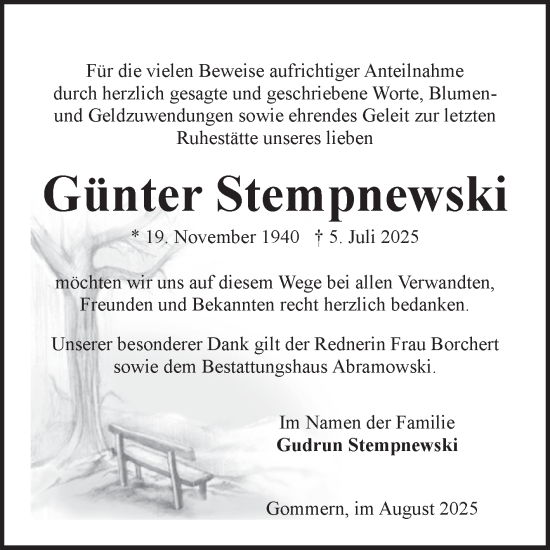 Für die vielen Beweise aufrichtiger Anteilnahme durch herzlich gesagte und geschriebene Worte, Blumen- und Geldzuwendungen sowie ehrendes Geleit zur letzten Ruhestätte unseres lieben

Günter Stempnewski

* 19. November 1940 † 5. Juli 2025

möchten wir uns auf diesem Wege bei allen Verwandten, Freunden und Bekannten recht herzlich bedanken.

Unserer besonderer Dank gilt der Rednerin Frau Borchert sowie dem Bestattungshaus Abramowski.

Im Namen der Familie
Gudrun Stempnewski

Gommern, im August 2025